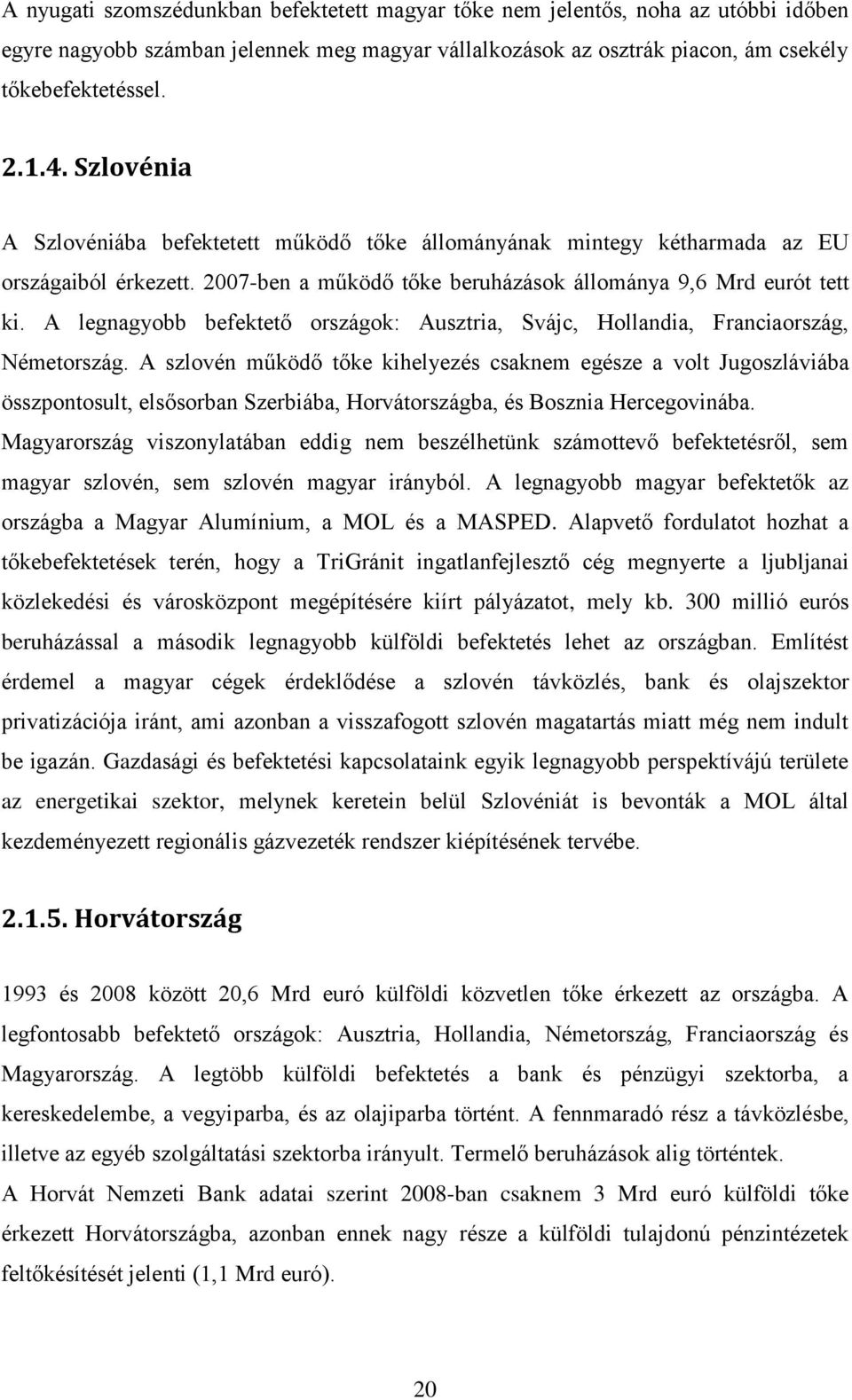 A nyugati szomszédunkban befektetett magyar tőke nem jelentős, noha az utóbbi időben egyre nagyobb számban jelennek meg magyar vállalkozások az osztrák piacon, ám csekély tőkebefektetéssel.

2.1.4. Szlovénia

A Szlovéniába befektetett működő tőke állományának mintegy kétharmada az EU országaiból érkezett. 2007-ben a működő tőke beruházások állománya 9,6 Mrd eurót tett ki. A legnagyobb befektető országok: Ausztria, Svájc, Hollandia, Franciaország, Németország. A szlovén működő tőke kihelyezés csaknem egésze a volt Jugoszláviába összpontosult, elsősorban Szerbiába, Horvátországba, és Bosznia Hercegovinába. Magyarország viszonylatában eddig nem beszélhetünk számottevő befektetésről, sem magyar szlovén, sem szlovén magyar irányból. A legnagyobb magyar befektetők az országba a Magyar Alumínium, a MOL és a MASPED. Alapvető fordulatot hozhat a tőkebefektetések terén, hogy a TriGránit ingatlanfejlesztő cég megnyerte a ljubljanai közlekedési és városközpont megépítésére kiírt pályázatot, mely kb. 300 millió eurós beruházással a második legnagyobb külföldi befektetés lehet az országban. Említést érdemel a magyar cégek érdeklődése a szlovén távközlés, bank és olajszektor privatizációja iránt, ami azonban a visszafogott szlovén magatartás miatt még nem indult be igazán. Gazdasági és befektetési kapcsolataink egyik legnagyobb perspektívájú területe az energetikai szektor, melynek keretein belül Szlovéniát is bevonták a MOL által kezdeményezett regionális gázvezeték rendszer kiépítésének tervébe.

2.1.5. Horvátország

1993 és 2008 között 20,6 Mrd euró külföldi közvetlen tőke érkezett az országba. A legfontosabb befektető országok: Ausztria, Hollandia, Németország, Franciaország és Magyarország. A legtöbb külföldi befektetés a bank és pénzügyi szektorba, a kereskedelembe, a vegyiparba, és az olajiparba történt. A fennmaradó rész a távközlésbe, illetve az egyéb szolgáltatási szektorba irányult. Termelő beruházások alig történtek.
A Horvát Nemzeti Bank adatai szerint 2008-ban csaknem 3 Mrd euró külföldi tőke érkezett Horvátországba, azonban ennek nagy része a külföldi tulajdonú pénzintézetek feltőkésítését jelenti (1,1 Mrd euró).

20